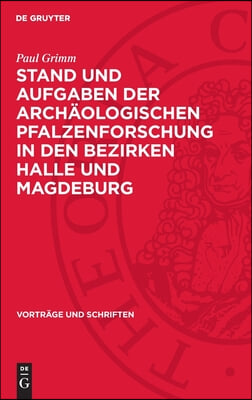 DE GRUYTER

Paul Grimm

STAND UND AUFGABEN DER ARCHÄOLOGISCHEN PFALZENFORSCHUNG IN DEN BEZIRKEN HALLE UND MAGDEBURG

VORTRÄGE UND SCHRIFTEN

DE
G